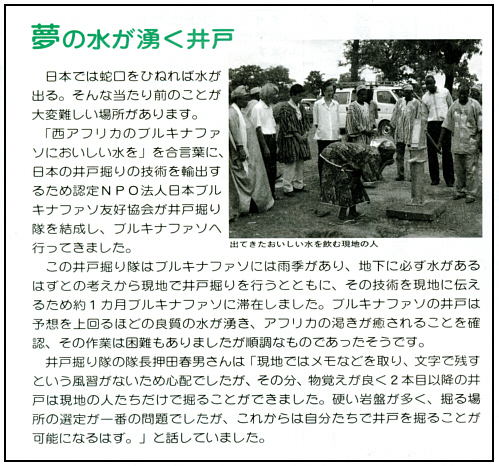 夢の水が湧く井戸

日本では蛇口をひねれば水が出る。そんな当たり前のことが大変難しい場所があります。

「西アフリカのブルキナファソにおいしい水を」を合言葉に、日本の井戸掘りの技術を輸出するため認定NPO法人日本ブルキナファソ友好協会が井戸掘り隊を結成し、ブルキナファソへ行ってきました。

出てきたおいしい水を飲む現地の人

この井戸掘り隊はブルキナファソには雨季があり、地下に必ず水があるはずとの考えから現地で井戸掘りを行うとともに、その技術を現地に伝えるため約1カ月ブルキナファソに滞在しました。ブルキナファソの井戸は予想を上回るほどの良質の水が湧き、アフリカの渇きが癒されることを確認、その作業は困難もありましたが順調なものであったそうです。

井戸掘り隊の隊長押田春男さんは「現地ではメモなどを取り、文字で残すという風習がないため心配でしたが、その分、物覚えが良く2本目以降の井戸は現地の人たちだけで掘ることができました。硬い岩盤が多く、掘る場所の選定が一番の問題でしたが、これからは自分たちで井戸を掘ることが可能になるはず。」と話していました。